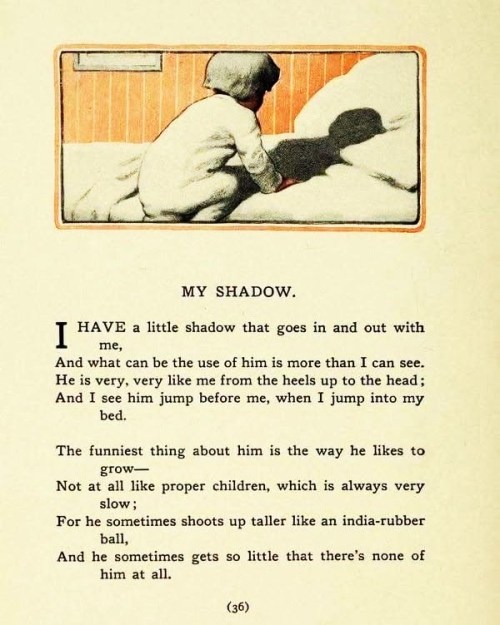 MY SHADOW.

I HAVE a little shadow that goes in and out with me,
And what can be the use of him is more than I can see.
He is very, very like me from the heels up to the head;
And I see him jump before me, when I jump into my bed.

The funniest thing about him is the way he likes to grow—
Not at all like proper children, which is always very slow;
For he sometimes shoots up taller like an india-rubber ball,
And he sometimes gets so little that there's none of him at all.

(36)